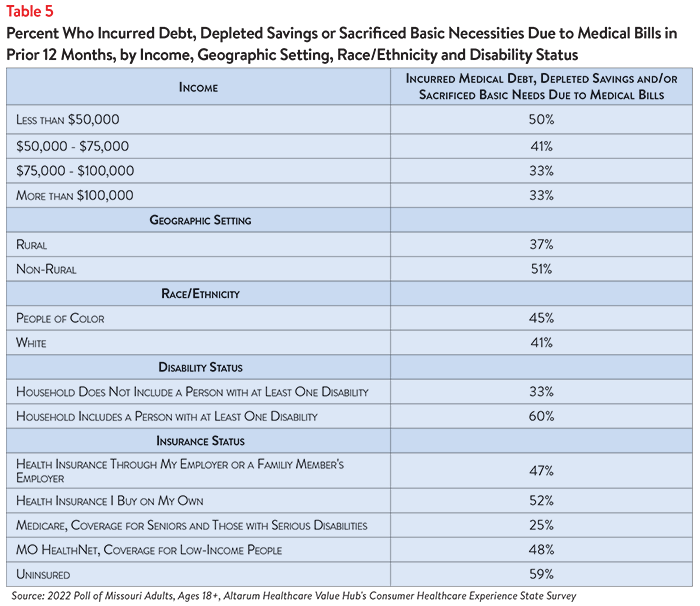 Table 5

Percent Who Incurred Debt, Depleted Savings or Sacrificed Basic Necessities Due to Medical Bills in Prior 12 Months, by Income, Geographic Setting, Race/Ethnicity and Disability Status

| Income | Incurred Medical Debt, Depleted Savings and/or Sacrificed Basic Needs Due to Medical Bills |
|---|---|
| Less than \$50,000 | 50% |
| \$50,000 - \$75,000 | 41% |
| \$75,000 - \$100,000 | 33% |
| More than \$100,000 | 33% |
| Geographic Setting | |
| Rural | 37% |
| Non-Rural | 51% |
| Race/Ethnicity | |
| People of Color | 45% |
| White | 41% |
| Disability Status | |
| Household Does Not Include a Person with at Least One Disability | 33% |
| Household Includes a Person with at Least One Disability | 60% |
| Insurance Status | |
| Health Insurance Through My Employer or a Familiy Member's Employer | 47% |
| Health Insurance I Buy on My Own | 52% |
| Medicare, Coverage for Seniors and Those with Serious Disabilities | 25% |
| MO HealthNet, Coverage for Low-Income People | 48% |
| Uninsured | 59% |

Source: 2022 Poll of Missouri Adults, Ages 18+, Altarum Healthcare Value Hub's Consumer Healthcare Experience State Survey